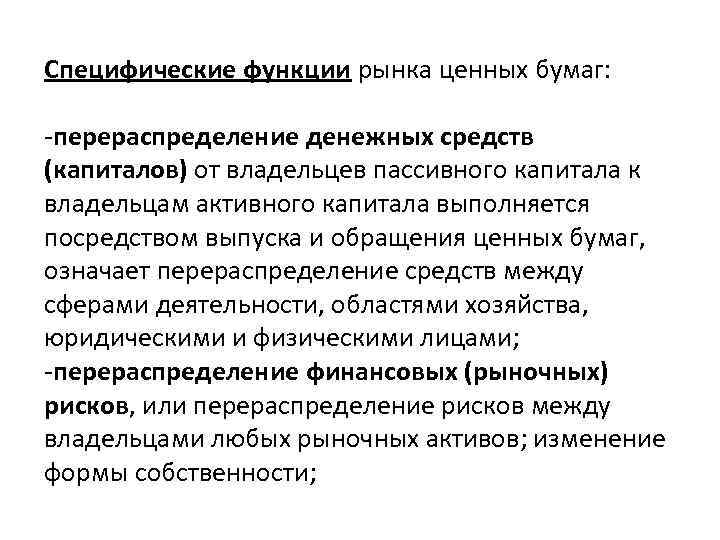 Специфические функции рынка ценных бумаг:

-перераспределение денежных средств (капиталов) от владельцев пассивного капитала к владельцам активного капитала выполняется посредством выпуска и обращения ценных бумаг, означает перераспределение средств между сферами деятельности, областями хозяйства, юридическими и физическими лицами;
-перераспределение финансовых (рыночных) рисков, или перераспределение рисков между владельцами любых рыночных активов; изменение формы собственности;